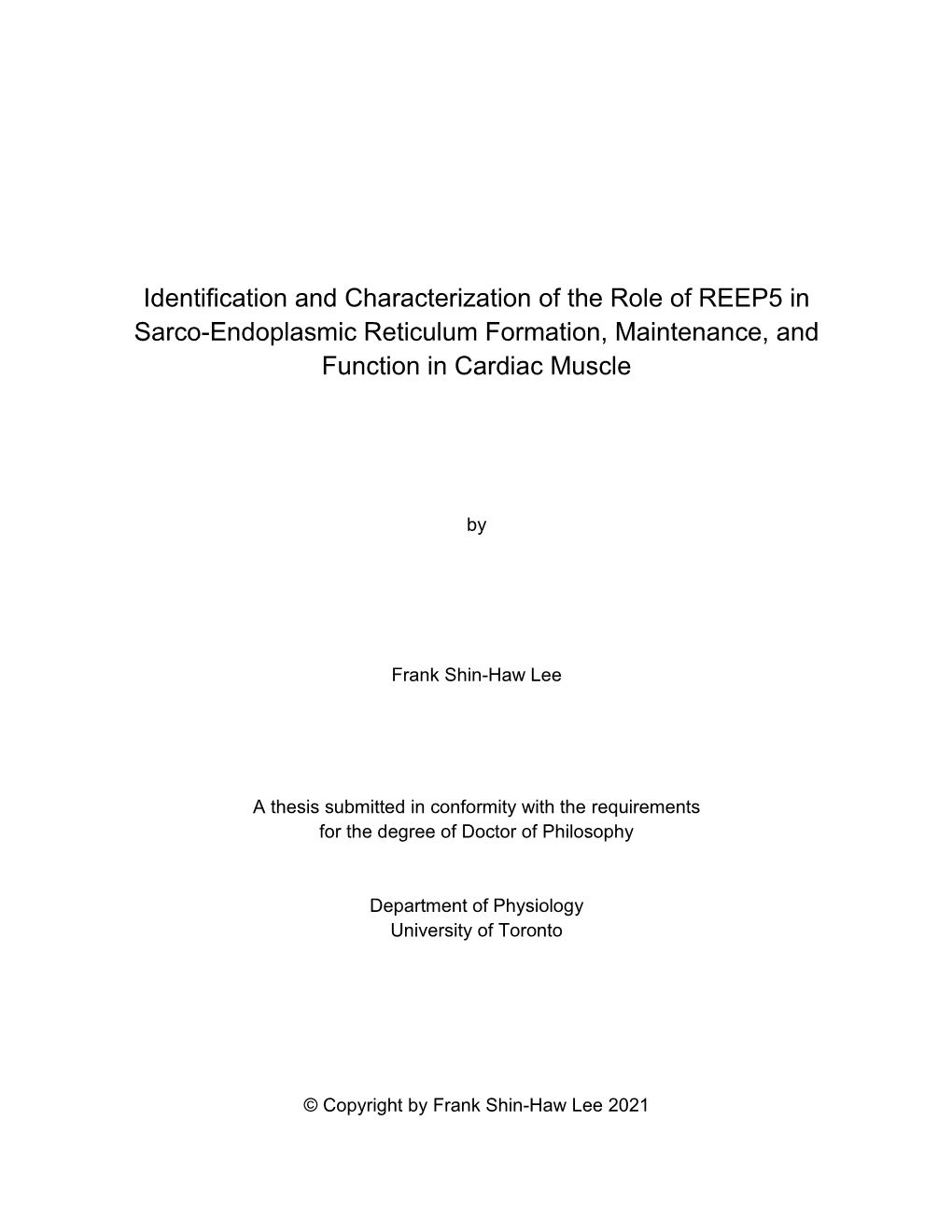 Identification and Characterization of the Role of REEP5 in Sarco-Endoplasmic Reticulum Formation, Maintenance, and Function in Cardiac Muscle

by

Frank Shin-Haw Lee

A thesis submitted in conformity with the requirements for the degree of Doctor of Philosophy

Department of Physiology
University of Toronto

© Copyright by Frank Shin-Haw Lee 2021